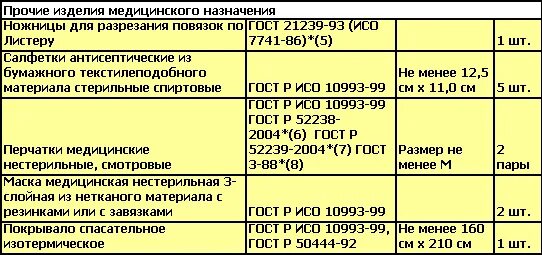 | Прочие изделия медицинского назначения | | | |
|---|---|---|---|
| Ножницы для разрезания повязок по Листеру | ГОСТ 21239-93 (ИСО 7741-86)*(5) | | 1 шт. |
| Салфетки антисептические из бумажного текстилеподобного материала стерильные спиртовые | ГОСТ Р ИСО 10993-99 | Не менее 12,5 см х 11,0 см | 5 шт. |
| Перчатки медицинские нестерильные, смотровые | ГОСТ Р ИСО 10993-99 ГОСТ Р 52238-2004*(6) ГОСТ Р 52239-2004*(7) ГОСТ 3-88*(8) | Размер не менее М | 2 пары |
| Маска медицинская нестерильная 3-слойная из нетканого материала с резинками или с завязками | ГОСТ Р ИСО 10993-99 | | 2 шт. |
| Покрывало спасательное изотермическое | ГОСТ Р ИСО 10993-99, ГОСТ Р 50444-92 | Не менее 160 см х 210 см | 1 шт. |